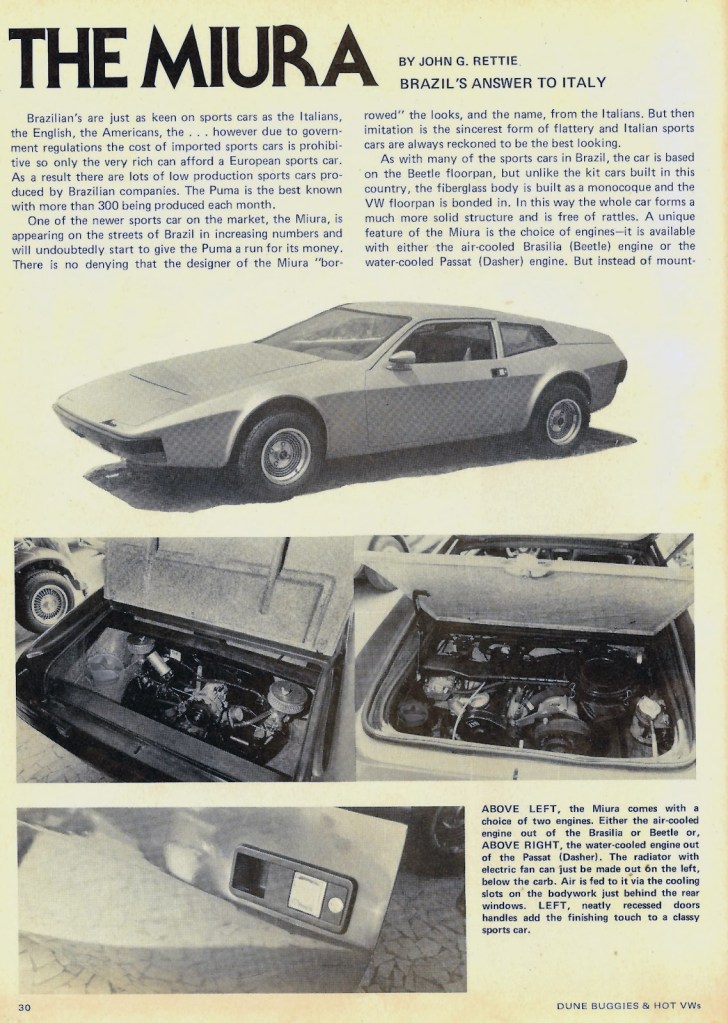 THE MIURA

BY JOHN G. RETTIE

BRAZIL'S ANSWER TO ITALY

Brazilian's are just as keen on sports cars as the Italians, the English, the Americans, the . . . however due to government regulations the cost of imported sports cars is prohibitive so only the very rich can afford a European sports car. As a result there are lots of low production sports cars produced by Brazilian companies. The Puma is the best known with more than 300 being produced each month.

One of the newer sports car on the market, the Miura, is appearing on the streets of Brazil in increasing numbers and will undoubtedly start to give the Puma a run for its money. There is no denying that the designer of the Miura "borrowed" the looks, and the name, from the Italians. But then imitation is the sincerest form of flattery and Italian sports cars are always reckoned to be the best looking.

As with many of the sports cars in Brazil, the car is based on the Beetle floorpan, but unlike the kit cars built in this country, the fiberglass body is built as a monocoque and the VW floorpan is bonded in. In this way the whole car forms a much more solid structure and is free of rattles. A unique feature of the Miura is the choice of engines—it is available with either the air-cooled Brasilia (Beetle) engine or the water-cooled Passat (Dasher) engine. But instead of mount-

ABOVE LEFT, the Miura comes with a choice of two engines. Either the air-cooled engine out of the Brasilia or Beetle or, ABOVE RIGHT, the water-cooled engine out of the Passat (Dasher). The radiator with electric fan can just be made out on the left, below the carb. Air is fed to it via the cooling slots on the bodywork just behind the rear windows. LEFT, neatly recessed doors handles add the finishing touch to a classy sports car.

30

DUNE BUGGIES & HOT VWs